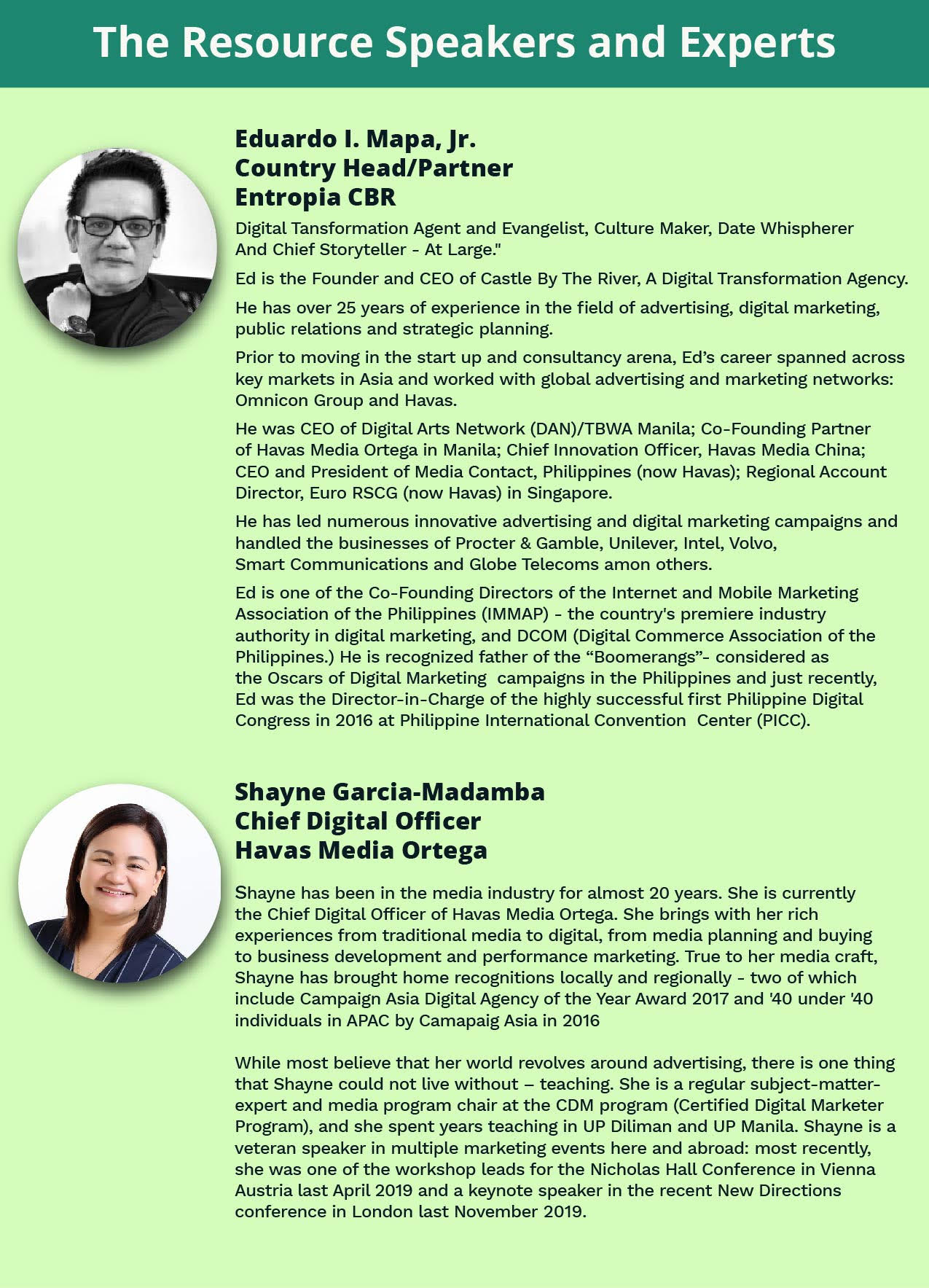 The Resource Speakers and Experts

Eduardo I. Mapa, Jr.
Country Head/Partner
Entropia CBR

Digital Tansformation Agent and Evangelist, Culture Maker, Date Whispherer And Chief Storyteller - At Large."

Ed is the Founder and CEO of Castle By The River, A Digital Transformation Agency.

He has over 25 years of experience in the field of advertising, digital marketing, public relations and strategic planning.

Prior to moving in the start up and consultancy arena, Ed's career spanned across key markets in Asia and worked with global advertising and marketing networks: Omnicon Group and Havas.

He was CEO of Digital Arts Network (DAN)/TBWA Manila; Co-Founding Partner of Havas Media Ortega in Manila; Chief Innovation Officer, Havas Media China; CEO and President of Media Contact, Philippines (now Havas); Regional Account Director, Euro RSCG (now Havas) in Singapore.

He has led numerous innovative advertising and digital marketing campaigns and handled the businesses of Procter & Gamble, Unilever, Intel, Volvo, Smart Communications and Globe Telecoms amon others.

Ed is one of the Co-Founding Directors of the Internet and Mobile Marketing Association of the Philippines (IMMAP) - the country's premiere industry authority in digital marketing, and DCOM (Digital Commerce Association of the Philippines.) He is recognized father of the "Boomerangs"- considered as the Oscars of Digital Marketing campaigns in the Philippines and just recently, Ed was the Director-in-Charge of the highly successful first Philippine Digital Congress in 2016 at Philippine International Convention Center (PICC).

Shayne Garcia-Madamba
Chief Digital Officer
Havas Media Ortega

Shayne has been in the media industry for almost 20 years. She is currently the Chief Digital Officer of Havas Media Ortega. She brings with her rich experiences from traditional media to digital, from media planning and buying to business development and performance marketing. True to her media craft, Shayne has brought home recognitions locally and regionally - two of which include Campaign Asia Digital Agency of the Year Award 2017 and '40 under '40 individuals in APAC by Camapaig Asia in 2016

While most believe that her world revolves around advertising, there is one thing that Shayne could not live without – teaching. She is a regular subject-matter-expert and media program chair at the CDM program (Certified Digital Marketer Program), and she spent years teaching in UP Diliman and UP Manila. Shayne is a veteran speaker in multiple marketing events here and abroad: most recently, she was one of the workshop leads for the Nicholas Hall Conference in Vienna Austria last April 2019 and a keynote speaker in the recent New Directions conference in London last November 2019.